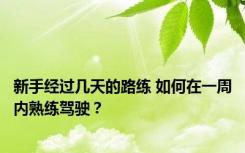 新手经过几天的路练 如何在一周内熟练驾驶？